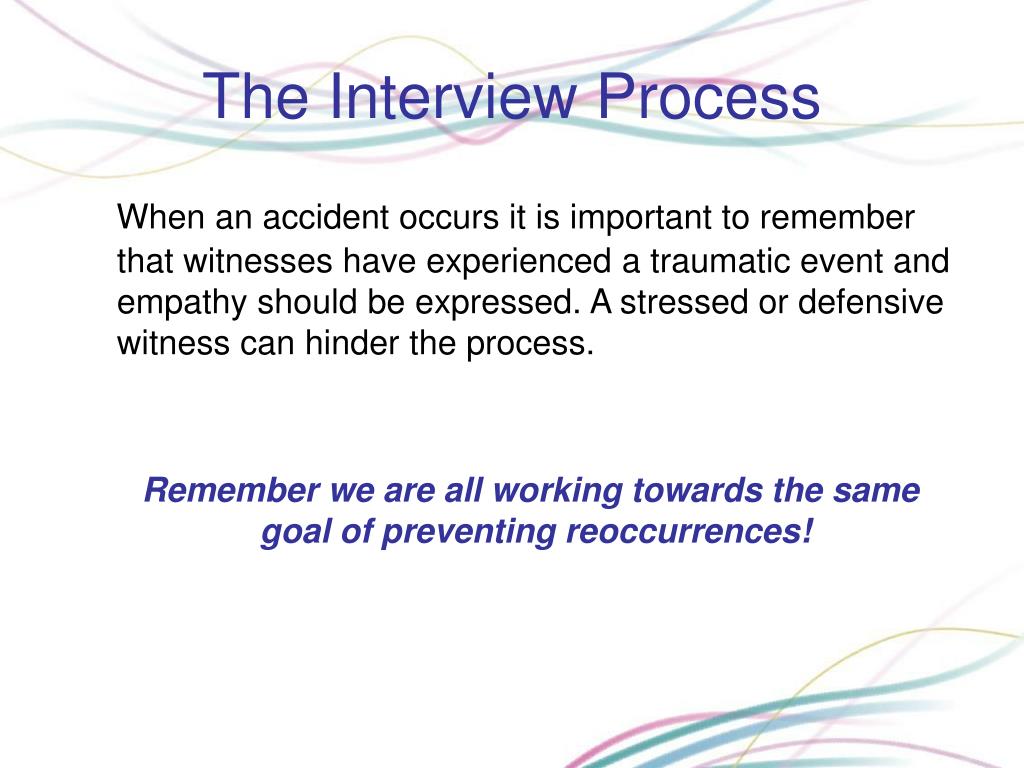 The Interview Process

When an accident occurs it is important to remember that witnesses have experienced a traumatic event and empathy should be expressed. A stressed or defensive witness can hinder the process.

Remember we are all working towards the same goal of preventing reoccurrences!